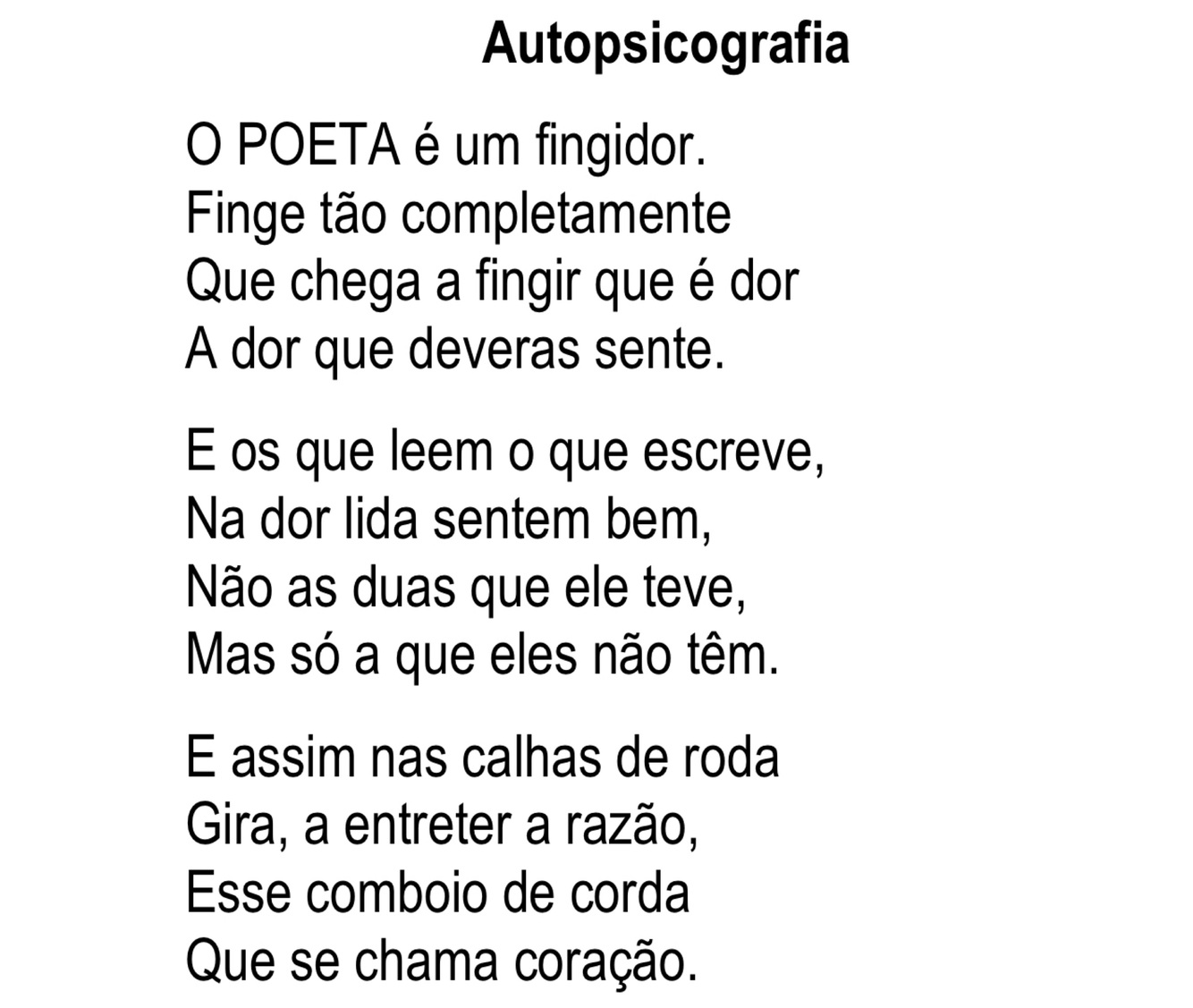 Autopsicografia

O POETA é um fingidor.
Finge tão completamente
Que chega a fingir que é dor
A dor que deveras sente.

E os que leem o que escreve,
Na dor lida sentem bem,
Não as duas que ele teve,
Mas só a que eles não têm.

E assim nas calhas de roda
Gira, a entreter a razão,
Esse comboio de corda
Que se chama coração.